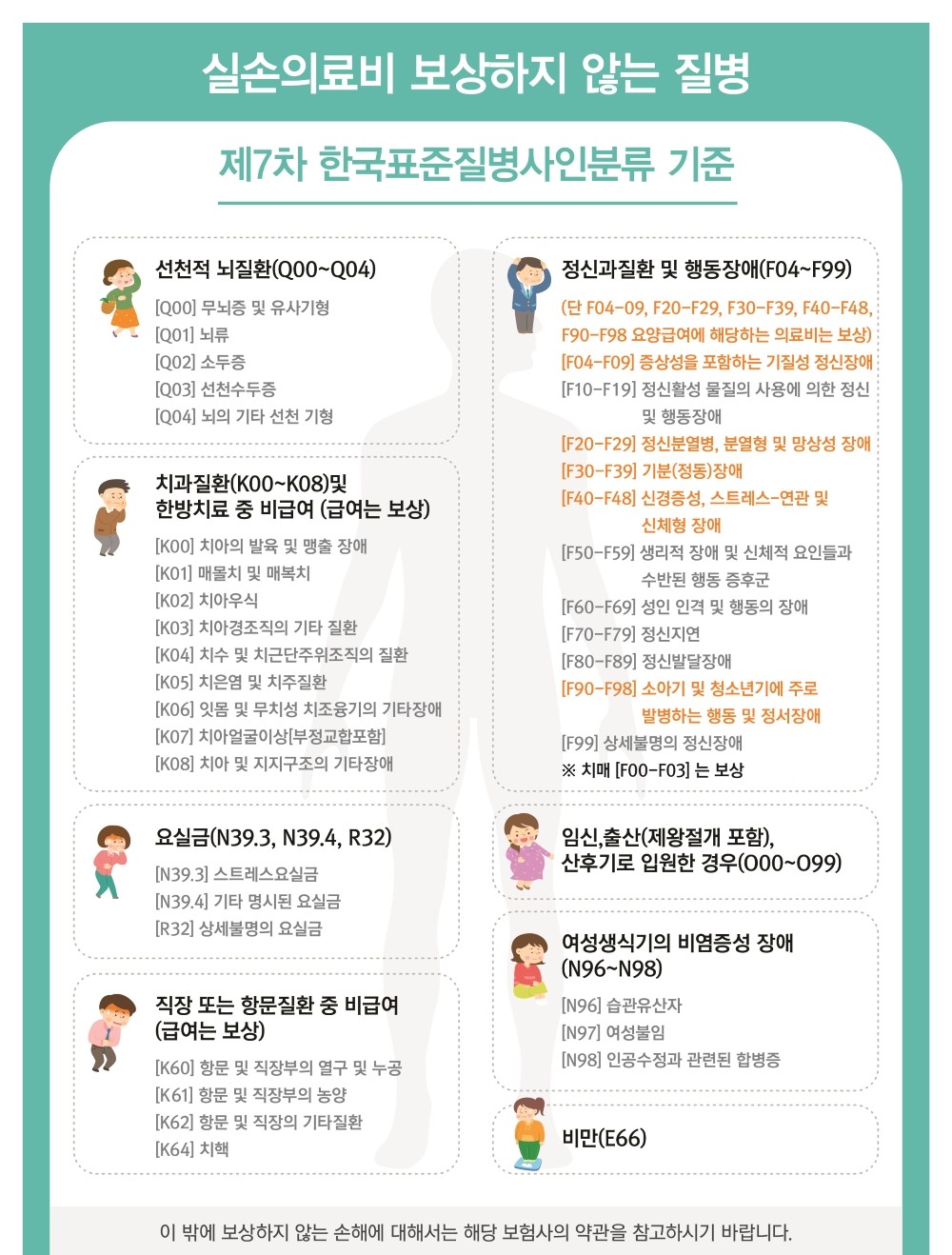 실손의료비 보상하지 않는 질병

제7차 한국표준질병사인분류 기준

선천적 뇌질환(Q00~Q04)
[Q00] 무뇌증 및 유사기형
[Q01] 뇌류
[Q02] 소두증
[Q03] 선천수두증
[Q04] 뇌의 기타 선천 기형

치과질환(K00~K08)및 한방치료 중 비급여 (급여는 보상)
[K00] 치아의 발육 및 맹출 장애
[K01] 매몰치 및 매복치
[K02] 치아우식
[K03] 치아경조직의 기타 질환
[K04] 치수 및 치근단주위조직의 질환
[K05] 치은염 및 치주질환
[K06] 잇몸 및 무치성 치조융기의 기타장애
[K07] 치아얼굴이상[부정교합포함]
[K08] 치아 및 지지구조의 기타장애

요실금(N39.3, N39.4, R32)
[N39.3] 스트레스요실금
[N39.4] 기타 명시된 요실금
[R32] 상세불명의 요실금

직장 또는 항문질환 중 비급여 (급여는 보상)
[K60] 항문 및 직장부의 열구 및 누공
[K61] 항문 및 직장부의 농양
[K62] 항문 및 직장의 기타질환
[K64] 치핵

정신과질환 및 행동장애(F04~F99)
(단 F04-09, F20-F29, F30-F39, F40-F48, F90-F98 요양급여에 해당하는 의료비는 보상)
[F04-F09] 증상성을 포함하는 기질성 정신장애
[F10-F19] 정신활성 물질의 사용에 의한 정신 및 행동장애
[F20-F29] 정신분열병, 분열형 및 망상성 장애
[F30-F39] 기분(정동)장애
[F40-F48] 신경증성, 스트레스-연관 및 신체형 장애
[F50-F59] 생리적 장애 및 신체적 요인들과 수반된 행동 증후군
[F60-F69] 성인 인격 및 행동의 장애
[F70-F79] 정신지연
[F80-F89] 정신발달장애
[F90-F98] 소아기 및 청소년기에 주로 발병하는 행동 및 정서장애
[F99] 상세불명의 정신장애
※ 치매 [F00-F03] 는 보상

임신,출산(제왕절개 포함), 산후기로 입원한 경우(O00~O99)

여성생식기의 비염증성 장애 (N96~N98)
[N96] 습관유산자
[N97] 여성불임
[N98] 인공수정과 관련된 합병증

비만(E66)

이 밖에 보상하지 않는 손해에 대해서는 해당 보험사의 약관을 참고하시기 바랍니다.